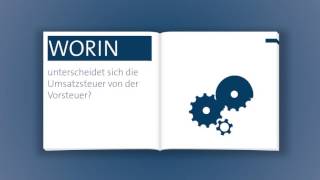 WORIN

unterscheidet sich die Umsatzsteuer von der Vorsteuer?